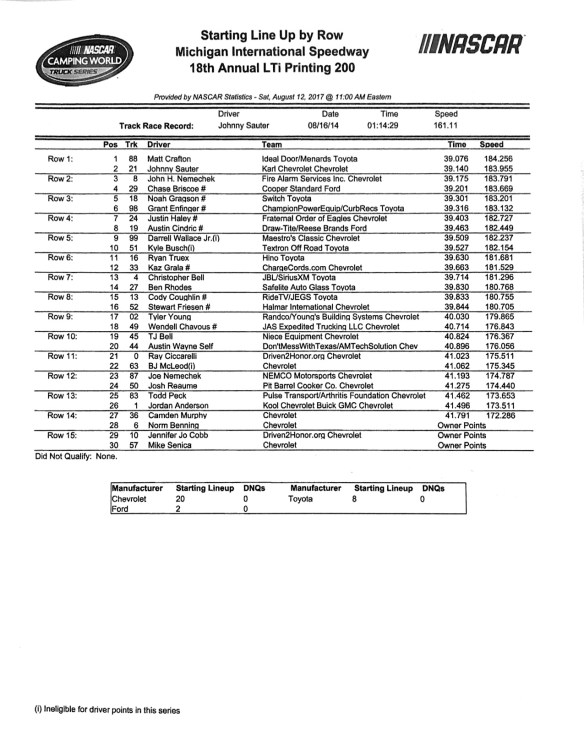 NASCAR CAMPING WORLD TRUCK SERIES

Starting Line Up by Row
Michigan International Speedway
18th Annual LTi Printing 200

NASCAR

Provided by NASCAR Statistics - Sat, August 12, 2017 @ 11:00 AM Eastern

| | Driver | Date | Time | Speed |
|---|---|---|---|---|
| Track Race Record: | Johnny Sauter | 08/16/14 | 01:14:29 | 161.11 |

| | Pos | Trk | Driver | Team | Time | Speed |
|---|---|---|---|---|---|---|
| Row 1: | 1 | 88 | Matt Crafton | Ideal Door/Menards Toyota | 39.076 | 184.256 |
| | 2 | 21 | Johnny Sauter | Karl Chevrolet Chevrolet | 39.140 | 183.955 |
| Row 2: | 3 | 8 | John H. Nemechek | Fire Alarm Services Inc. Chevrolet | 39.175 | 183.791 |
| | 4 | 29 | Chase Briscoe # | Cooper Standard Ford | 39.201 | 183.669 |
| Row 3: | 5 | 18 | Noah Gragson # | Switch Toyota | 39.301 | 183.201 |
| | 6 | 98 | Grant Enfinger # | ChampionPowerEquip/CurbRecs Toyota | 39.316 | 183.132 |
| Row 4: | 7 | 24 | Justin Haley # | Fraternal Order of Eagles Chevrolet | 39.403 | 182.727 |
| | 8 | 19 | Austin Cindric # | Draw-Tite/Reese Brands Ford | 39.463 | 182.449 |
| Row 5: | 9 | 99 | Darrell Wallace Jr.(i) | Maestro's Classic Chevrolet | 39.509 | 182.237 |
| | 10 | 51 | Kyle Busch(i) | Textron Off Road Toyota | 39.527 | 182.154 |
| Row 6: | 11 | 16 | Ryan Truex | Hino Toyota | 39.630 | 181.681 |
| | 12 | 33 | Kaz Grala # | ChargeCords.com Chevrolet | 39.663 | 181.529 |
| Row 7: | 13 | 4 | Christopher Bell | JBL/SiriusXM Toyota | 39.714 | 181.296 |
| | 14 | 27 | Ben Rhodes | Safelite Auto Glass Toyota | 39.830 | 180.768 |
| Row 8: | 15 | 13 | Cody Coughlin # | RideTV/JEGS Toyota | 39.833 | 180.755 |
| | 16 | 52 | Stewart Friesen # | Halmar International Chevrolet | 39.844 | 180.705 |
| Row 9: | 17 | 02 | Tyler Young | Randco/Young's Building Systems Chevrolet | 40.030 | 179.865 |
| | 18 | 49 | Wendell Chavous # | JAS Expedited Trucking LLC Chevrolet | 40.714 | 176.843 |
| Row 10: | 19 | 45 | TJ Bell | Niece Equipment Chevrolet | 40.824 | 176.367 |
| | 20 | 44 | Austin Wayne Self | Don'tMessWithTexas/AMTechSolution Chev | 40.896 | 176.056 |
| Row 11: | 21 | 0 | Ray Ciccarelli | Driven2Honor.org Chevrolet | 41.023 | 175.511 |
| | 22 | 63 | BJ McLeod(i) | Chevrolet | 41.062 | 175.345 |
| Row 12: | 23 | 87 | Joe Nemechek | NEMCO Motorsports Chevrolet | 41.193 | 174.787 |
| | 24 | 50 | Josh Reaume | Pit Barrel Cooker Co. Chevrolet | 41.275 | 174.440 |
| Row 13: | 25 | 83 | Todd Peck | Pulse Transport/Arthritis Foundation Chevrolet | 41.462 | 173.653 |
| | 26 | 1 | Jordan Anderson | Kool Chevrolet Buick GMC Chevrolet | 41.496 | 173.511 |
| Row 14: | 27 | 36 | Camden Murphy | Chevrolet | 41.791 | 172.286 |
| | 28 | 6 | Norm Benning | Chevrolet | Owner Points | |
| Row 15: | 29 | 10 | Jennifer Jo Cobb | Driven2Honor.org Chevrolet | Owner Points | |
| | 30 | 57 | Mike Senica | Chevrolet | Owner Points | |

Did Not Qualify: None.

| Manufacturer | Starting Lineup | DNQs | Manufacturer | Starting Lineup | DNQs |
|---|---|---|---|---|---|
| Chevrolet | 20 | 0 | Toyota | 8 | 0 |
| Ford | 2 | 0 | | | |

(i) Ineligible for driver points in this series